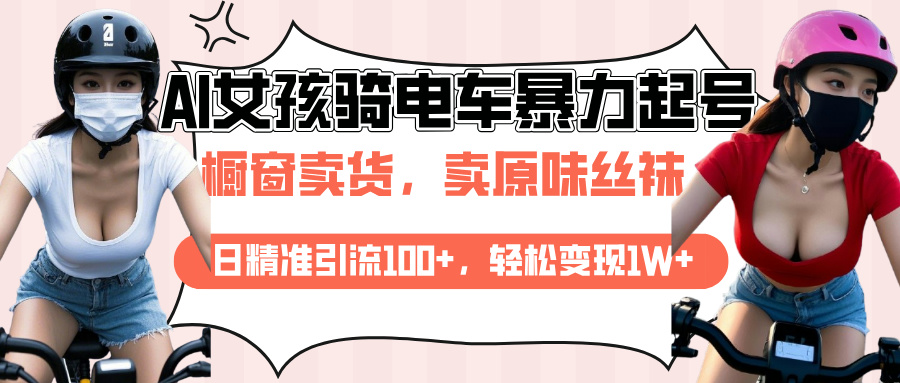 AI女孩骑电车暴力起号

橱窗卖货，卖原味丝袜

日精准引流100+，轻松变现1W+